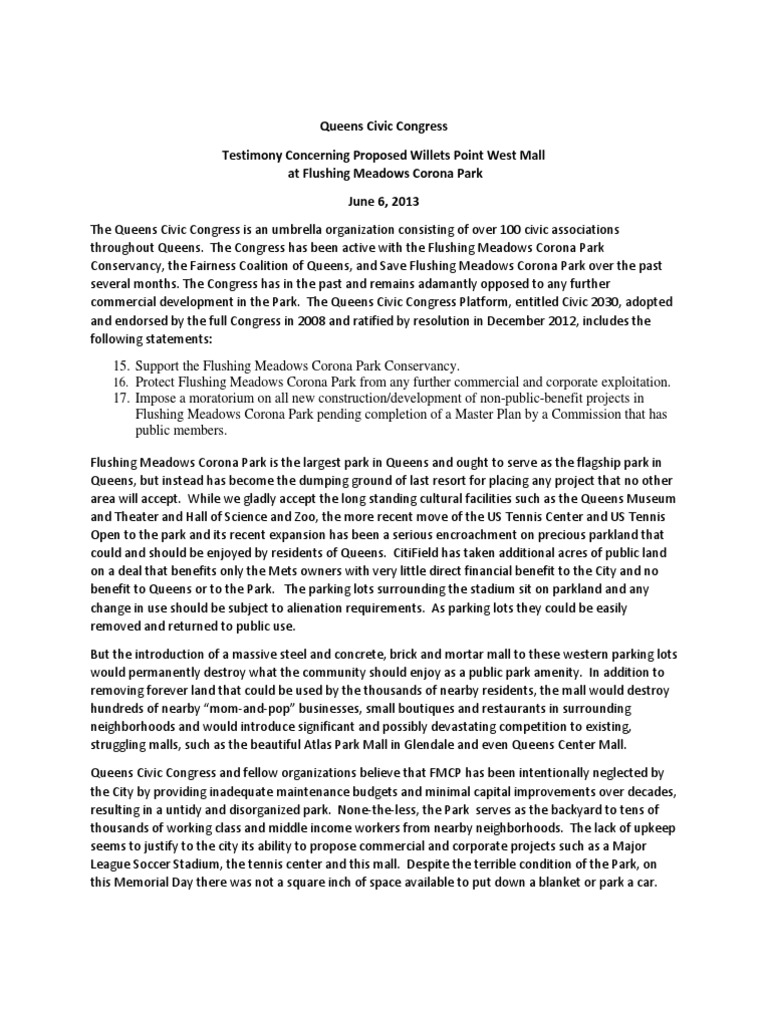 Queens Civic Congress

Testimony Concerning Proposed Willets Point West Mall at Flushing Meadows Corona Park

June 6, 2013

The Queens Civic Congress is an umbrella organization consisting of over 100 civic associations throughout Queens. The Congress has been active with the Flushing Meadows Corona Park Conservancy, the Fairness Coalition of Queens, and Save Flushing Meadows Corona Park over the past several months. The Congress has in the past and remains adamantly opposed to any further commercial development in the Park. The Queens Civic Congress Platform, entitled Civic 2030, adopted and endorsed by the full Congress in 2008 and ratified by resolution in December 2012, includes the following statements:

15. Support the Flushing Meadows Corona Park Conservancy.
16. Protect Flushing Meadows Corona Park from any further commercial and corporate exploitation.
17. Impose a moratorium on all new construction/development of non-public-benefit projects in Flushing Meadows Corona Park pending completion of a Master Plan by a Commission that has public members.

Flushing Meadows Corona Park is the largest park in Queens and ought to serve as the flagship park in Queens, but instead has become the dumping ground of last resort for placing any project that no other area will accept. While we gladly accept the long standing cultural facilities such as the Queens Museum and Theater and Hall of Science and Zoo, the more recent move of the US Tennis Center and US Tennis Open to the park and its recent expansion has been a serious encroachment on precious parkland that could and should be enjoyed by residents of Queens. CitiField has taken additional acres of public land on a deal that benefits only the Mets owners with very little direct financial benefit to the City and no benefit to Queens or to the Park. The parking lots surrounding the stadium sit on parkland and any change in use should be subject to alienation requirements. As parking lots they could be easily removed and returned to public use.

But the introduction of a massive steel and concrete, brick and mortar mall to these western parking lots would permanently destroy what the community should enjoy as a public park amenity. In addition to removing forever land that could be used by the thousands of nearby residents, the mall would destroy hundreds of nearby "mom-and-pop" businesses, small boutiques and restaurants in surrounding neighborhoods and would introduce significant and possibly devastating competition to existing, struggling malls, such as the beautiful Atlas Park Mall in Glendale and even Queens Center Mall.

Queens Civic Congress and fellow organizations believe that FMCP has been intentionally neglected by the City by providing inadequate maintenance budgets and minimal capital improvements over decades, resulting in a untidy and disorganized park. None-the-less, the Park serves as the backyard to tens of thousands of working class and middle income workers from nearby neighborhoods. The lack of upkeep seems to justify to the city its ability to propose commercial and corporate projects such as a Major League Soccer Stadium, the tennis center and this mall. Despite the terrible condition of the Park, on this Memorial Day there was not a square inch of space available to put down a blanket or park a car.